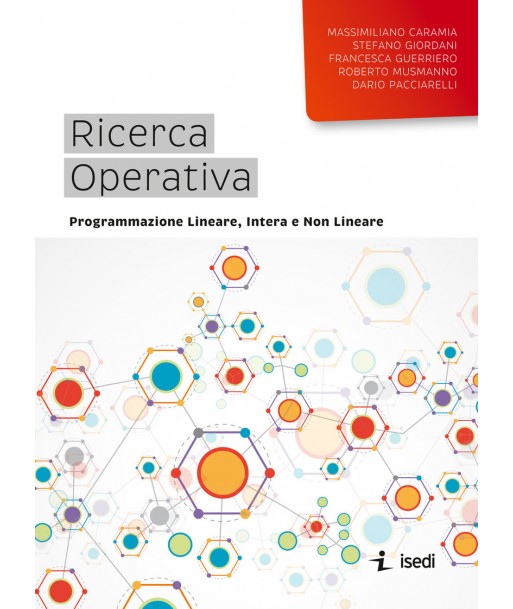 MASSIMILIANO CARAMIA
STEFANO GIORDANI
FRANCESCA GUERRIERO
ROBERTO MUSMANNO
DARIO PACCIARELLI

Ricerca
Operativa

Programmazione Lineare, Intera e Non Lineare

isedi